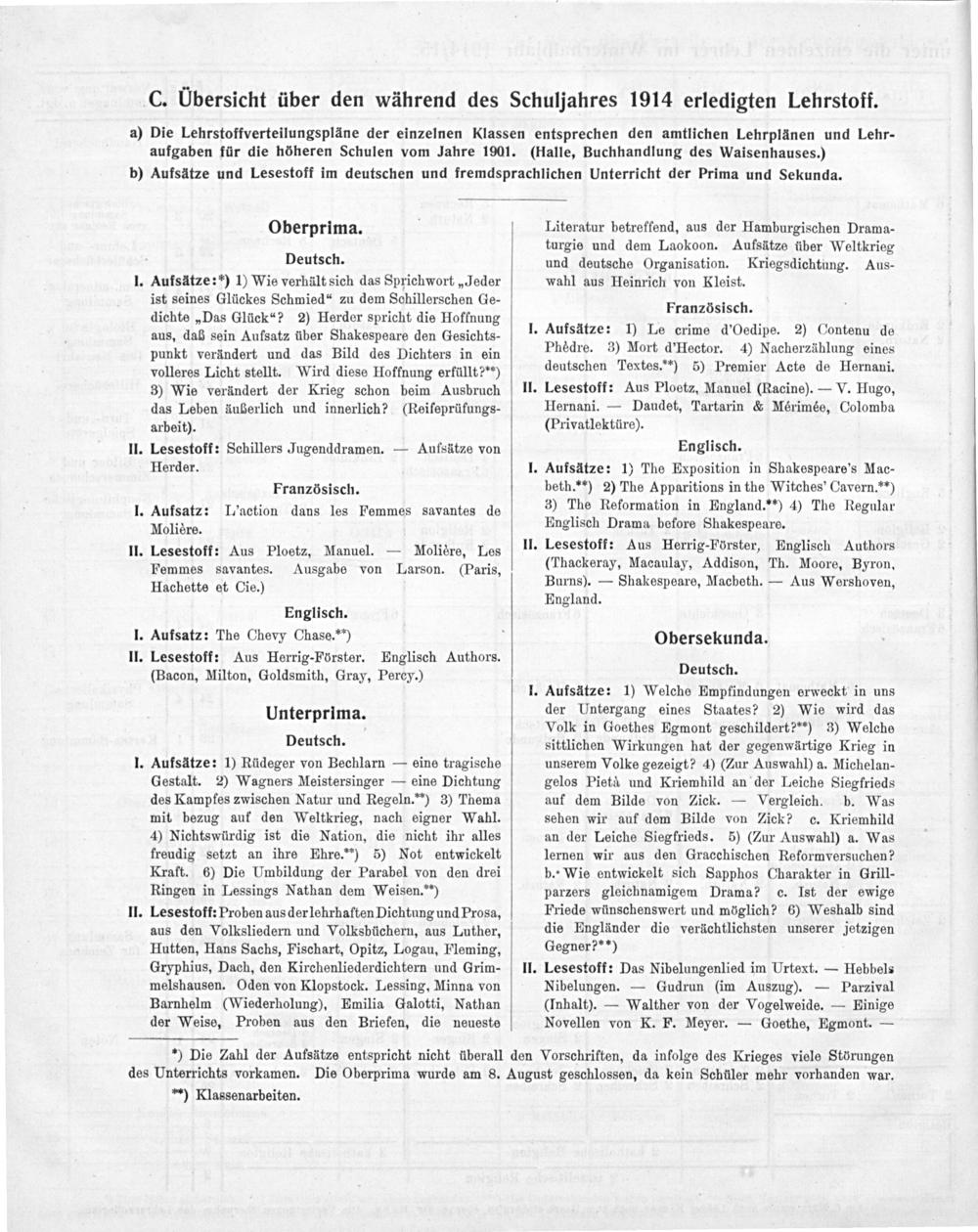 C. Übersicht über den während des Schuljahres 1914 erledigten Lehrstoff.

a) Die Lehrstoffverteilungspläne der einzelnen Klassen entsprechen den amtlichen Lehrplänen und Lehraufgaben für die höheren Schulen vom Jahre 1901. (Halle, Buchhandlung des Waisenhauses.)
b) Aufsätze und Lesestoff im deutschen und fremdsprachlichen Unterricht der Prima und Sekunda.

Oberprima.

Deutsch.

I. Aufsätze:*) 1) Wie verhält sich das Sprichwort „Jeder ist seines Glückes Schmied“ zu dem Schillerschen Gedichte „Das Glück“? 2) Herder spricht die Hoffnung aus, daß sein Aufsatz über Shakespeare den Gesichtspunkt verändert und das Bild des Dichters in ein volleres Licht stellt. Wird diese Hoffnung erfüllt?**) 3) Wie verändert der Krieg schon beim Ausbruch das Leben äußerlich und innerlich? (Reifeprüfungsarbeit).

II. Lesestoff: Schillers Jugenddramen. — Aufsätze von Herder.

Französisch.

I. Aufsatz: L'action dans les Femmes savantes de Molière.

II. Lesestoff: Aus Ploetz, Manuel. — Molière, Les Femmes savantes. Ausgabe von Larson. (Paris, Hachette et Cie.)

Englisch.

I. Aufsatz: The Chevy Chase.**)

II. Lesestoff: Aus Herrig-Förster. Englisch Authors. (Bacon, Milton, Goldsmith, Gray, Percy.)

Unterprima.

Deutsch.

I. Aufsätze: 1) Rüdeger von Bechlarn — eine tragische Gestalt. 2) Wagners Meistersinger — eine Dichtung des Kampfes zwischen Natur und Regeln.**) 3) Thema mit bezug auf den Weltkrieg, nach eigner Wahl. 4) Nichtswürdig ist die Nation, die nicht ihr alles freudig setzt an ihre Ehre.**) 5) Not entwickelt Kraft. 6) Die Umbildung der Parabel von den drei Ringen in Lessings Nathan dem Weisen.**)

II. Lesestoff: Proben aus der lehrhaften Dichtung und Prosa, aus den Volksliedern und Volksbüchern, aus Luther, Hutten, Hans Sachs, Fischart, Opitz, Logau, Fleming, Gryphius, Dach, den Kirchenliederdichtern und Grimmelshausen. Oden von Klopstock. Lessing, Minna von Barnhelm (Wiederholung), Emilia Galotti, Nathan der Weise, Proben aus den Briefen, die neueste Literatur betreffend, aus der Hamburgischen Dramaturgie und dem Laokoon. Aufsätze über Weltkrieg und deutsche Organisation. Kriegsdichtung. Auswahl aus Heinrich von Kleist.

Französisch.

I. Aufsätze: 1) Le crime d'Oedipe. 2) Contenu de Phèdre. 3) Mort d'Hector. 4) Nacherzählung eines deutschen Textes.**) 5) Premier Acte de Hernani.

II. Lesestoff: Aus Ploetz, Manuel (Racine). — V. Hugo, Hernani. — Daudet, Tartarin & Mérimée, Colomba (Privatlektüre).

Englisch.

I. Aufsätze: 1) The Exposition in Shakespeare's Macbeth.**) 2) The Apparitions in the Witches' Cavern.**) 3) The Reformation in England.**) 4) The Regular Englisch Drama before Shakespeare.

II. Lesestoff: Aus Herrig-Förster, Englisch Authors (Thackeray, Macaulay, Addison, Th. Moore, Byron, Burns). — Shakespeare, Macbeth. — Aus Wershoven, England.

Obersekunda.

Deutsch.

I. Aufsätze: 1) Welche Empfindungen erweckt in uns der Untergang eines Staates? 2) Wie wird das Volk in Goethes Egmont geschildert?**) 3) Welche sittlichen Wirkungen hat der gegenwärtige Krieg in unserem Volke gezeigt? 4) (Zur Auswahl) a. Michelangelos Pietà und Kriemhild an der Leiche Siegfrieds auf dem Bilde von Zick. — Vergleich. b. Was sehen wir auf dem Bilde von Zick? c. Kriemhild an der Leiche Siegfrieds. 5) (Zur Auswahl) a. Was lernen wir aus den Gracchischen Reformversuchen? b. Wie entwickelt sich Sapphos Charakter in Grillparzers gleichnamigem Drama? c. Ist der ewige Friede wünschenswert und möglich? 6) Weshalb sind die Engländer die verächtlichsten unserer jetzigen Gegner?**)

II. Lesestoff: Das Nibelungenlied im Urtext. — Hebbels Nibelungen. — Gudrun (im Auszug). — Parzival (Inhalt). — Walther von der Vogelweide. — Einige Novellen von K. F. Meyer. — Goethe, Egmont. —

*) Die Zahl der Aufsätze entspricht nicht überall den Vorschriften, da infolge des Krieges viele Störungen des Unterrichts vorkamen. Die Oberprima wurde am 8. August geschlossen, da kein Schüler mehr vorhanden war.
**) Klassenarbeiten.